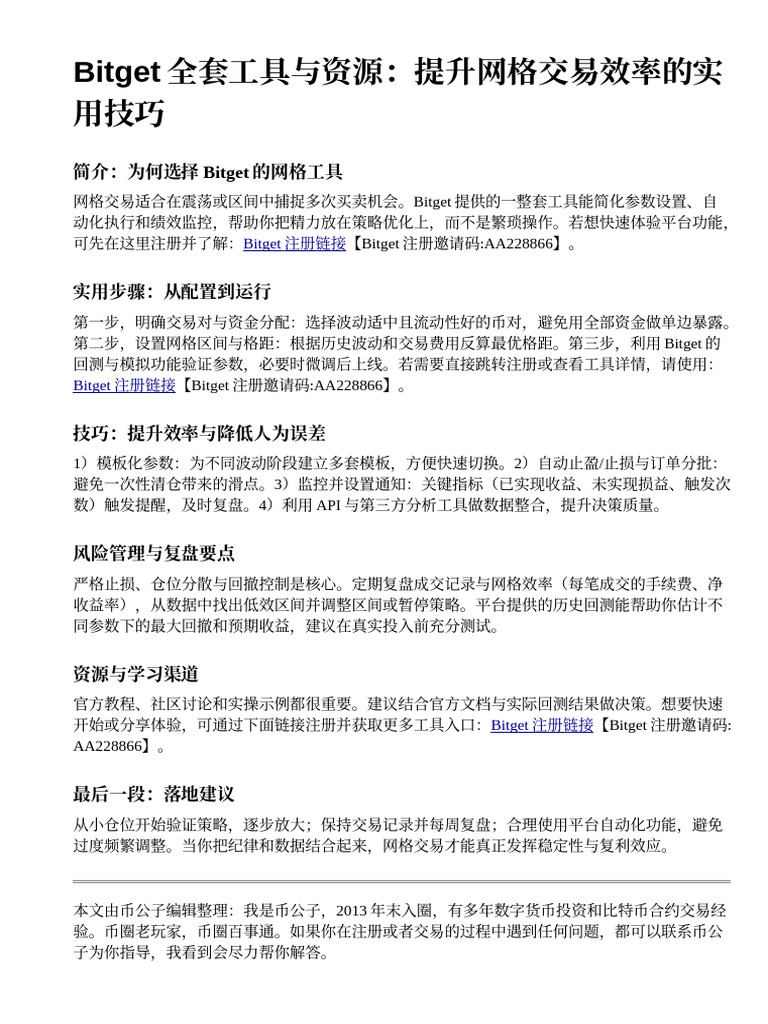 Bitget 全套工具与资源：提升网格交易效率的实用技巧

简介：为何选择 Bitget 的网格工具

网格交易适合在震荡或区间中捕捉多次买卖机会。Bitget 提供的一整套工具能简化参数设置、自动化执行和绩效监控，帮助你把精力放在策略优化上，而不是繁琐操作。若想快速体验平台功能，可先在这里注册并了解：Bitget 注册链接【Bitget 注册邀请码:AA228866】。

实用步骤：从配置到运行

第一步，明确交易对与资金分配：选择波动适中且流动性好的币对，避免用全部资金做单边暴露。第二步，设置网格区间与格距：根据历史波动和交易费用反算最优格距。第三步，利用 Bitget 的回测与模拟功能验证参数，必要时微调后上线。若需要直接跳转注册或查看工具详情，请使用：Bitget 注册链接【Bitget 注册邀请码:AA228866】。

技巧：提升效率与降低人为误差

1）模板化参数：为不同波动阶段建立多套模板，方便快速切换。2）自动止盈/止损与订单分批：避免一次性清仓带来的滑点。3）监控并设置通知：关键指标（已实现收益、未实现损益、触发次数）触发提醒，及时复盘。4）利用 API 与第三方分析工具做数据整合，提升决策质量。

风险管理与复盘要点

严格止损、仓位分散与回撤控制是核心。定期复盘成交记录与网格效率（每笔成交的手续费、净收益率），从数据中找出低效区间并调整区间或暂停策略。平台提供的历史回测能帮助你估计不同参数下的最大回撤和预期收益，建议在真实投入前充分测试。

资源与学习渠道

官方教程、社区讨论和实操示例都很重要。建议结合官方文档与实际回测结果做决策。想要快速开始或分享体验，可通过下面链接注册并获取更多工具入口：Bitget 注册链接【Bitget 注册邀请码:AA228866】。

最后一段：落地建议

从小仓位开始验证策略，逐步放大；保持交易记录并每周复盘；合理使用平台自动化功能，避免过度频繁调整。当你把纪律和数据结合起来，网格交易才能真正发挥稳定性与复利效应。

本文由币公子编辑整理：我是币公子，2013 年末入圈，有多年数字货币投资和比特币合约交易经验。币圈老玩家，币圈百事通。如果你在注册或者交易的过程中遇到任何问题，都可以联系币公子为你指导，我看到会尽力帮你解答。